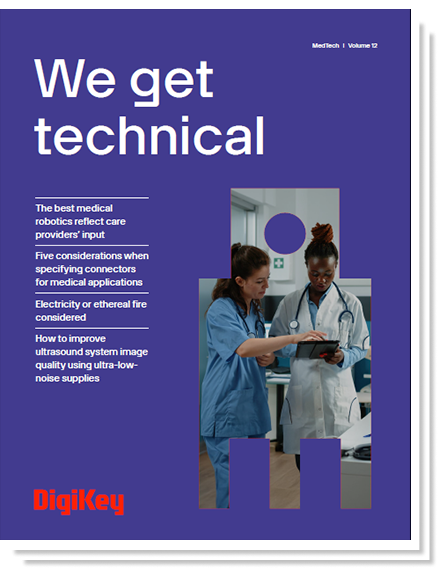 MedTech | Volume 12

We get technical

The best medical robotics reflect care providers' input

Five considerations when specifying connectors for medical applications

Electricity or ethereal fire considered

How to improve ultrasound system image quality using ultra-low-noise supplies

DigiKey